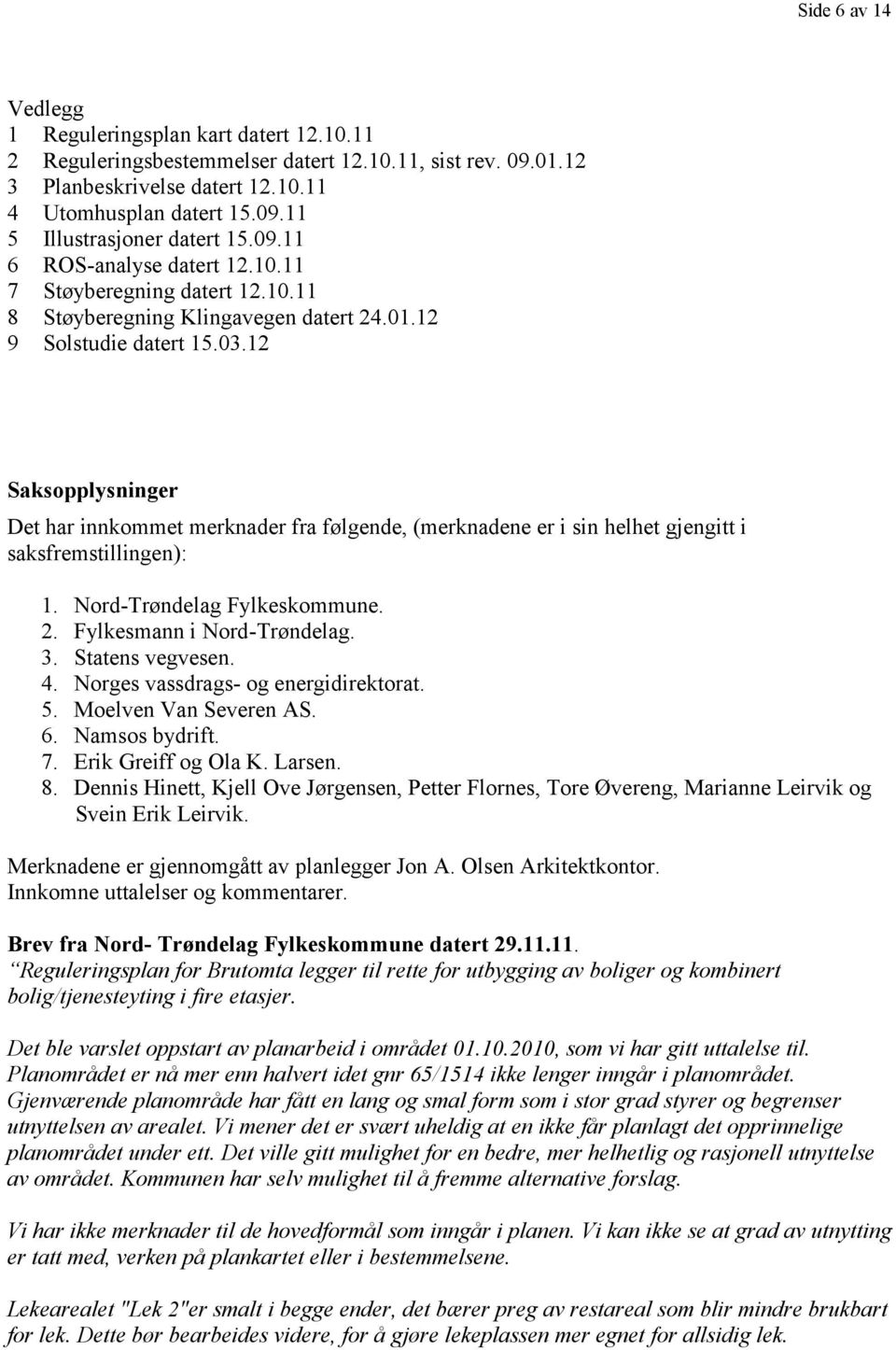 Side 6 av 14

Vedlegg
1 Reguleringsplan kart datert 12.10.11
2 Reguleringsbestemmelser datert 12.10.11, sist rev. 09.01.12
3 Planbeskrivelse datert 12.10.11
4 Utomhusplan datert 15.09.11
5 Illustrasjoner datert 15.09.11
6 ROS-analyse datert 12.10.11
7 Støyberegning datert 12.10.11
8 Støyberegning Klingavegen datert 24.01.12
9 Solstudie datert 15.03.12

Saksopplysninger

Det har innkommet merknader fra følgende, (merknadene er i sin helhet gjengitt i saksfremstillingen):

1. Nord-Trøndelag Fylkeskommune.
2. Fylkesmann i Nord-Trøndelag.
3. Statens vegvesen.
4. Norges vassdrags- og energidirektorat.
5. Moelven Van Severen AS.
6. Namsos bydrift.
7. Erik Greiff og Ola K. Larsen.
8. Dennis Hinett, Kjell Ove Jørgensen, Petter Flornes, Tore Øvereng, Marianne Leirvik og Svein Erik Leirvik.

Merknadene er gjennomgått av planlegger Jon A. Olsen Arkitektkontor.
Innkomne uttalelser og kommentarer.

Brev fra Nord- Trøndelag Fylkeskommune datert 29.11.11.
"Reguleringsplan for Brutomta legger til rette for utbygging av boliger og kombinert bolig/tjenesteyting i fire etasjer.

Det ble varslet oppstart av planarbeid i området 01.10.2010, som vi har gitt uttalelse til. Planområdet er nå mer enn halvert idet gnr 65/1514 ikke lenger inngår i planområdet. Gjenværende planområde har fått en lang og smal form som i stor grad styrer og begrenser utnyttelsen av arealet. Vi mener det er svært uheldig at en ikke får planlagt det opprinnelige planområdet under ett. Det ville gitt mulighet for en bedre, mer helhetlig og rasjonell utnyttelse av området. Kommunen har selv mulighet til å fremme alternative forslag.

Vi har ikke merknader til de hovedformål som inngår i planen. Vi kan ikke se at grad av utnytting er tatt med, verken på plankartet eller i bestemmelsene.

Lekearealet "Lek 2"er smalt i begge ender, det bærer preg av restareal som blir mindre brukbart for lek. Dette bør bearbeides videre, for å gjøre lekeplassen mer egnet for allsidig lek.